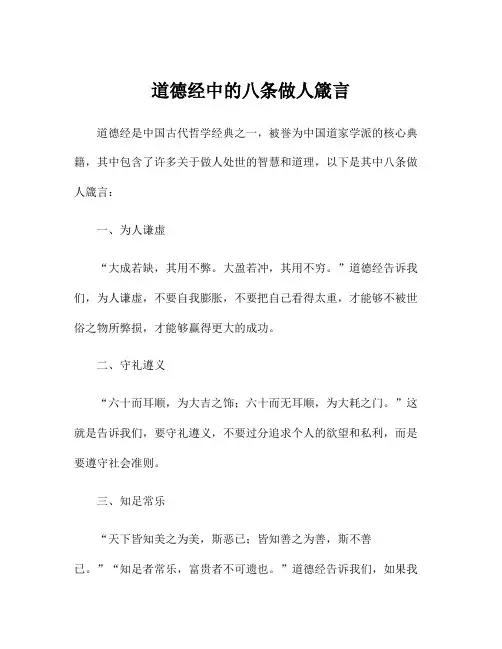 道德经中的八条做人箴言

道德经是中国古代哲学经典之一，被誉为中国道家学派的核心典籍，其中包含了许多关于做人处世的智慧和道理，以下是其中八条做人箴言：

一、为人谦虚

“大成若缺，其用不弊。大盈若冲，其用不穷。”道德经告诉我们，为人谦虚，不要自我膨胀，不要把自己看得太重，才能够不被世俗之物所弊损，才能够赢得更大的成功。

二、守礼遵义

“六十而耳顺，为大吉之饰；六十而无耳顺，为大耗之门。”这就是告诉我们，要守礼遵义，不要过分追求个人的欲望和私利，而是要遵守社会准则。

三、知足常乐

“天下皆知美之为美，斯恶已；皆知善之为善，斯不善已。”“知足者常乐，富贵者不可遗也。”道德经告诉我们，如果我